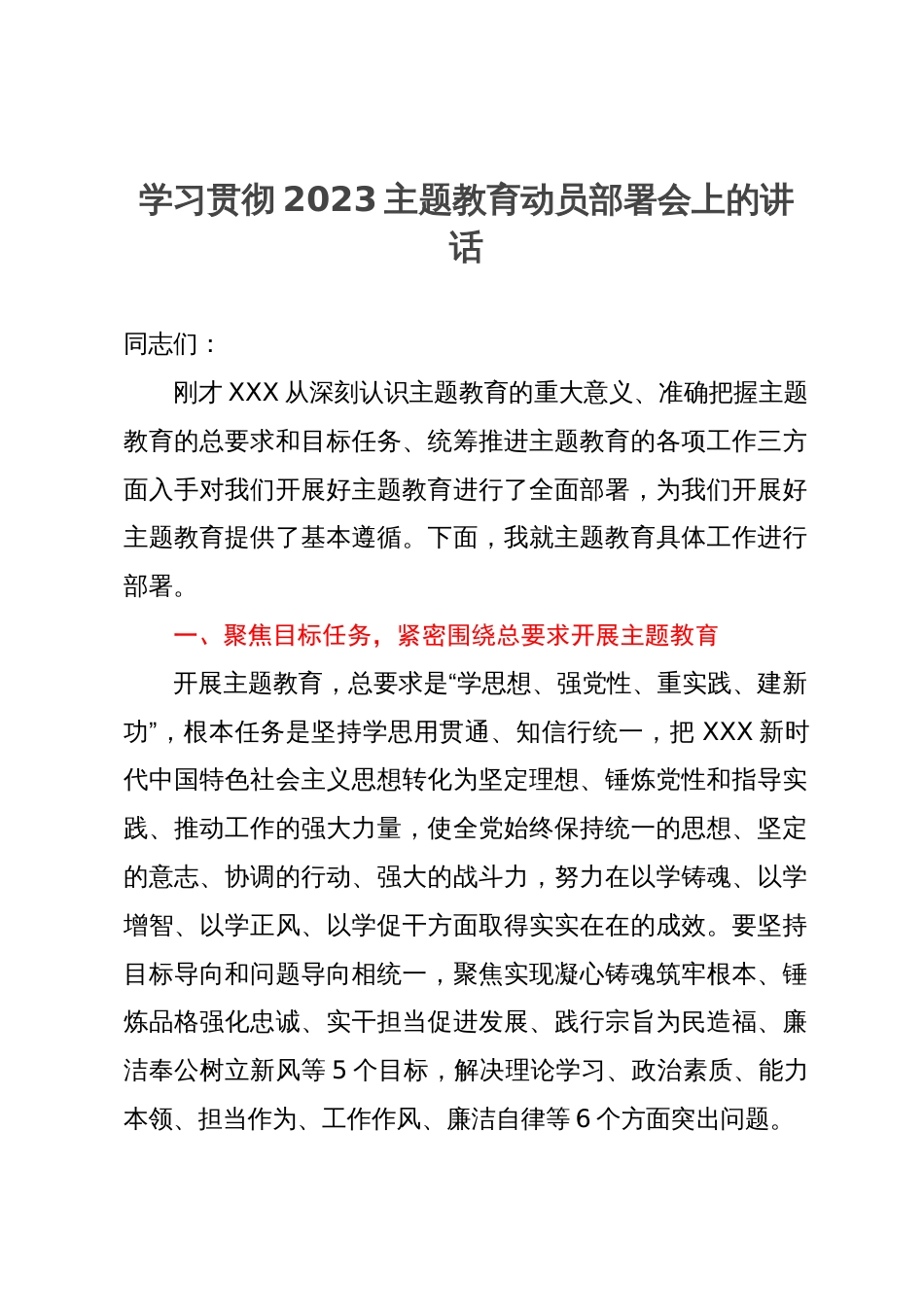 学习贯彻 2023 主题教育动员部署会上的讲话

同志们：

刚才 XXX 从深刻认识主题教育的重大意义、准确把握主题教育的总要求和目标任务、统筹推进主题教育的各项工作三方面入手对我们开展好主题教育进行了全面部署，为我们开展好主题教育提供了基本遵循。下面，我就主题教育具体工作进行部署。

一、聚焦目标任务，紧密围绕总要求开展主题教育

开展主题教育，总要求是“学思想、强党性、重实践、建新功”，根本任务是坚持学思用贯通、知信行统一，把 XXX 新时代中国特色社会主义思想转化为坚定理想、锤炼党性和指导实践、推动工作的强大力量，使全党始终保持统一的思想、坚定的意志、协调的行动、强大的战斗力，努力在以学铸魂、以学增智、以学正风、以学促干方面取得实实在在的成效。要坚持目标导向和问题导向相统一，聚焦实现凝心铸魂筑牢根本、锤炼品格强化忠诚、实干担当促进发展、践行宗旨为民造福、廉洁奉公树立新风等 5 个目标，解决理论学习、政治素质、能力本领、担当作为、工作作风、廉洁自律等 6 个方面突出问题。